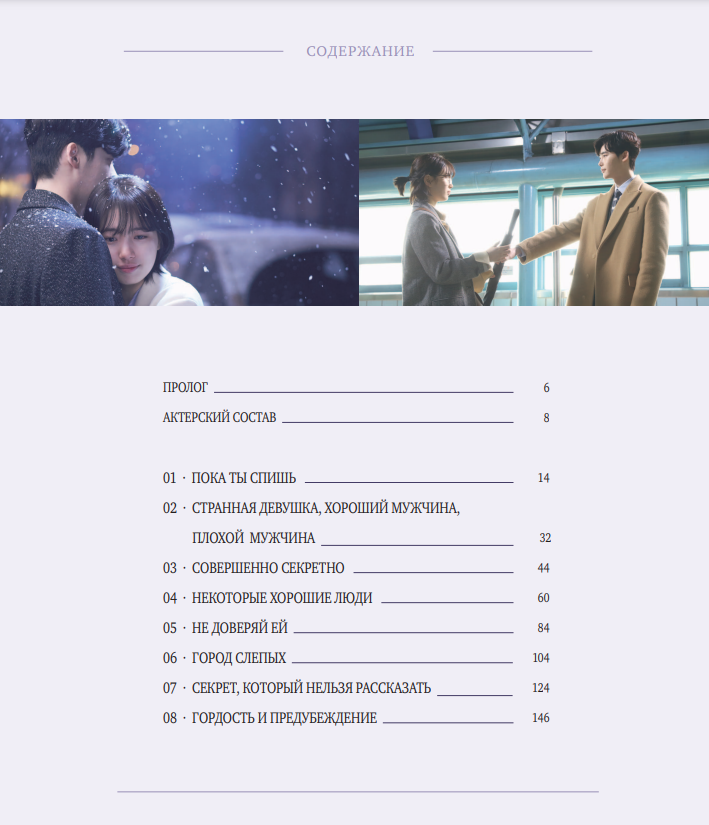 СОДЕРЖАНИЕ

ПРОЛОГ 6
АКТЕРСКИЙ СОСТАВ 8

01 · ПОКА ТЫ СПИШЬ 14
02 · СТРАННАЯ ДЕВУШКА, ХОРОШИЙ МУЖЧИНА, ПЛОХОЙ МУЖЧИНА 32
03 · СОВЕРШЕННО СЕКРЕТНО 44
04 · НЕКОТОРЫЕ ХОРОШИЕ ЛЮДИ 60
05 · НЕ ДОВЕРЯЙ ЕЙ 84
06 · ГОРОД СЛЕПЫХ 104
07 · СЕКРЕТ, КОТОРЫЙ НЕЛЬЗЯ РАССКАЗАТЬ 124
08 · ГОРДОСТЬ И ПРЕДУБЕЖДЕНИЕ 146